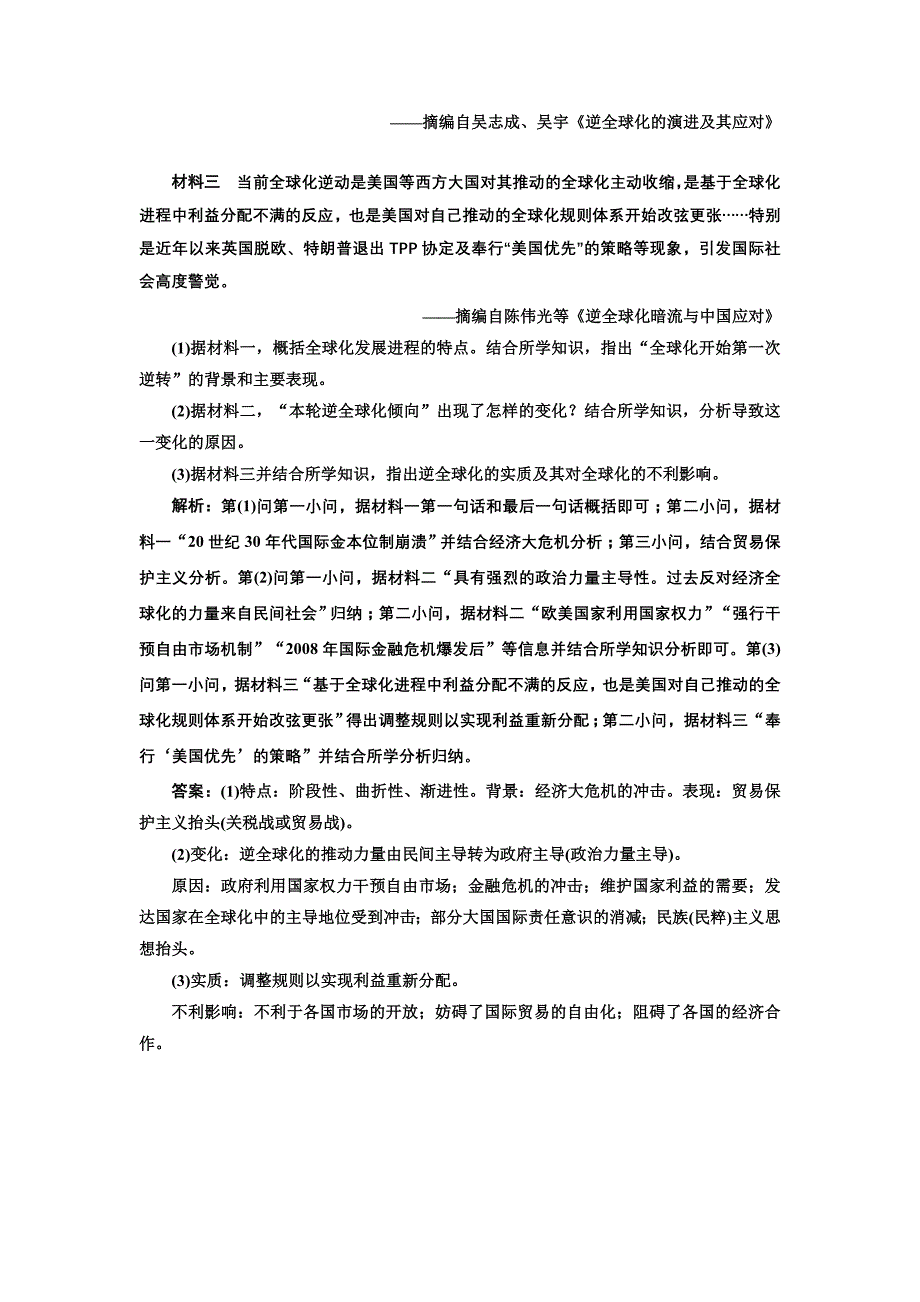 ——摘编自吴志成、吴宇《逆全球化的演进及其应对》

材料三　当前全球化逆动是美国等西方大国对其推动的全球化主动收缩，是基于全球化进程中利益分配不满的反应，也是美国对自己推动的全球化规则体系开始改弦更张……特别是近年以来英国脱欧、特朗普退出 TPP 协定及奉行“美国优先”的策略等现象，引发国际社会高度警觉。

——摘编自陈伟光等《逆全球化暗流与中国应对》

(1)据材料一，概括全球化发展进程的特点。结合所学知识，指出“全球化开始第一次逆转”的背景和主要表现。

(2)据材料二，“本轮逆全球化倾向”出现了怎样的变化？结合所学知识，分析导致这一变化的原因。

(3)据材料三并结合所学知识，指出逆全球化的实质及其对全球化的不利影响。

解析：第(1)问第一小问，据材料一第一句话和最后一句话概括即可；第二小问，据材料一“20 世纪 30 年代国际金本位制崩溃”并结合经济大危机分析；第三小问，结合贸易保护主义分析。第(2)问第一小问，据材料二“具有强烈的政治力量主导性。过去反对经济全球化的力量来自民间社会”归纳；第二小问，据材料二“欧美国家利用国家权力”“强行干预自由市场机制”“2008 年国际金融危机爆发后”等信息并结合所学知识分析即可。第(3)问第一小问，据材料三“基于全球化进程中利益分配不满的反应，也是美国对自己推动的全球化规则体系开始改弦更张”得出调整规则以实现利益重新分配；第二小问，据材料三“奉行‘美国优先’的策略”并结合所学分析归纳。

答案：(1)特点：阶段性、曲折性、渐进性。背景：经济大危机的冲击。表现：贸易保护主义抬头(关税战或贸易战)。

(2)变化：逆全球化的推动力量由民间主导转为政府主导(政治力量主导)。

原因：政府利用国家权力干预自由市场；金融危机的冲击；维护国家利益的需要；发达国家在全球化中的主导地位受到冲击；部分大国国际责任意识的消减；民族(民粹)主义思想抬头。

(3)实质：调整规则以实现利益重新分配。

不利影响：不利于各国市场的开放；妨碍了国际贸易的自由化；阻碍了各国的经济合作。